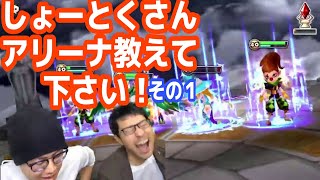 しょーとくさん
アリーナ教えて
下さい！その1

40
40